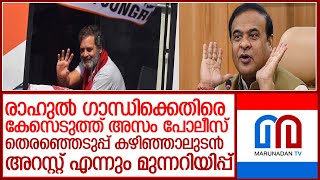 CONGR

രാഹുൽ ഗാന്ധിക്കെതിരെ കേസെടുത്ത് അസം പോലീസ് തെരഞ്ഞെടുപ്പ് കഴിഞ്ഞാലുടൻ അറസ്റ്റ് എന്നും മുന്നറിയിപ്പ്

MARUNADAN TV